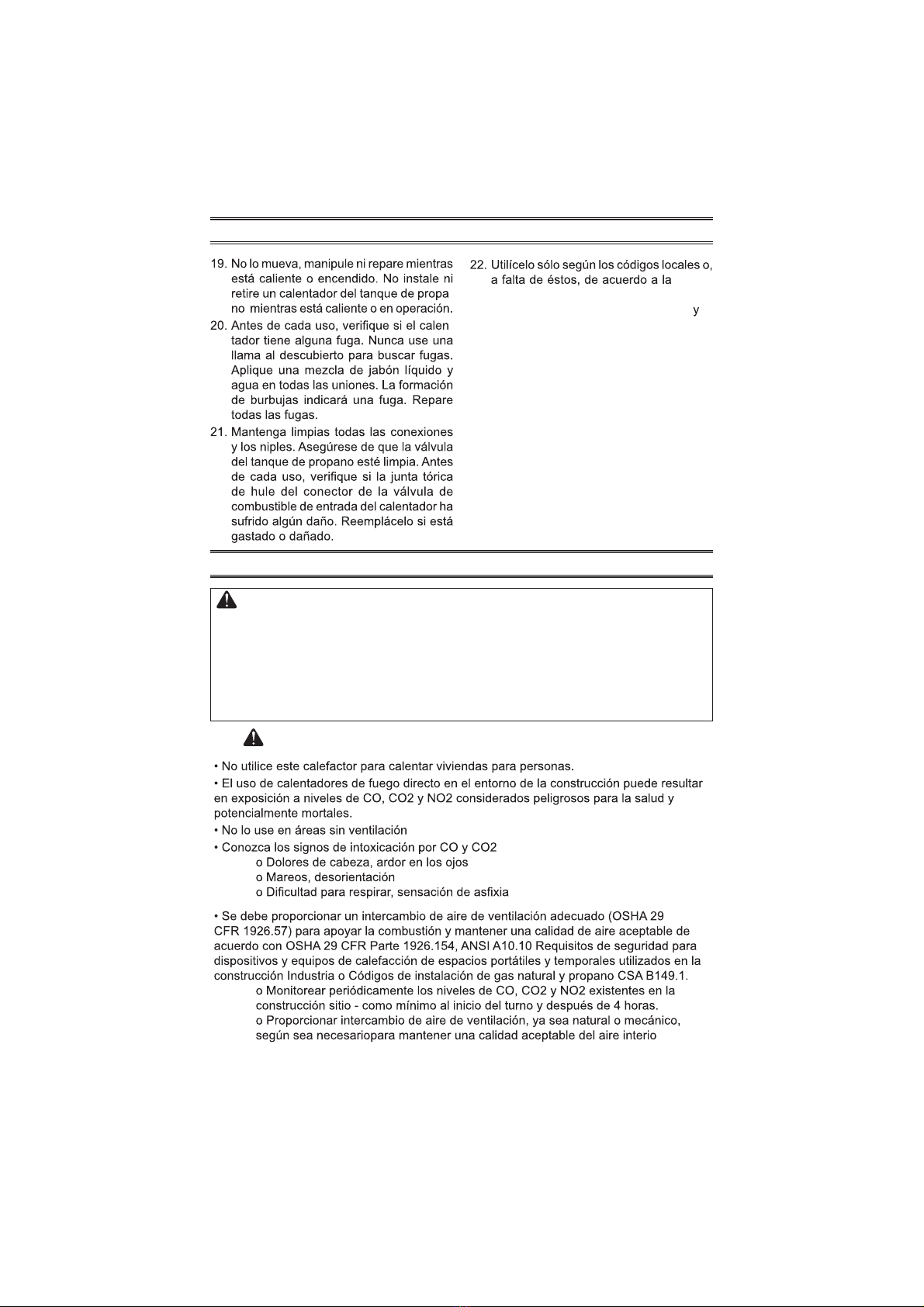 19. No lo mueva, manipule ni repare mientras está caliente o encendido. No instale ni retire un calentador del tanque de propa no mientras está caliente o en operación.

20. Antes de cada uso, verifique si el calen tador tiene alguna fuga. Nunca use una llama al descubierto para buscar fugas. Aplique una mezcla de jabón líquido y agua en todas las uniones. La formación de burbujas indicará una fuga. Repare todas las fugas.

21. Mantenga limpias todas las conexiones y los niples. Asegúrese de que la válvula del tanque de propano esté limpia. Antes de cada uso, verifique si la junta tórica de hule del conector de la válvula de combustible de entrada del calentador ha sufrido algún daño. Reemplácelo si está gastado o dañado.

22. Utilícelo sólo según los códigos locales o, a falta de éstos, de acuerdo a la

y

• No utilice este calefactor para calentar viviendas para personas.
• El uso de calentadores de fuego directo en el entorno de la construcción puede resultar en exposición a niveles de CO, CO2 y NO2 considerados peligrosos para la salud y potencialmente mortales.
• No lo use en áreas sin ventilación
• Conozca los signos de intoxicación por CO y CO2
o Dolores de cabeza, ardor en los ojos
o Mareos, desorientación
o Dificultad para respirar, sensación de asfixia

• Se debe proporcionar un intercambio de aire de ventilación adecuado (OSHA 29 CFR 1926.57) para apoyar la combustión y mantener una calidad de aire aceptable de acuerdo con OSHA 29 CFR Parte 1926.154, ANSI A10.10 Requisitos de seguridad para dispositivos y equipos de calefacción de espacios portátiles y temporales utilizados en la construcción Industria o Códigos de instalación de gas natural y propano CSA B149.1.
o Monitorear periódicamente los niveles de CO, CO2 y NO2 existentes en la construcción sitio - como mínimo al inicio del turno y después de 4 horas.
o Proporcionar intercambio de aire de ventilación, ya sea natural o mecánico, según sea necesariopara mantener una calidad aceptable del aire interio